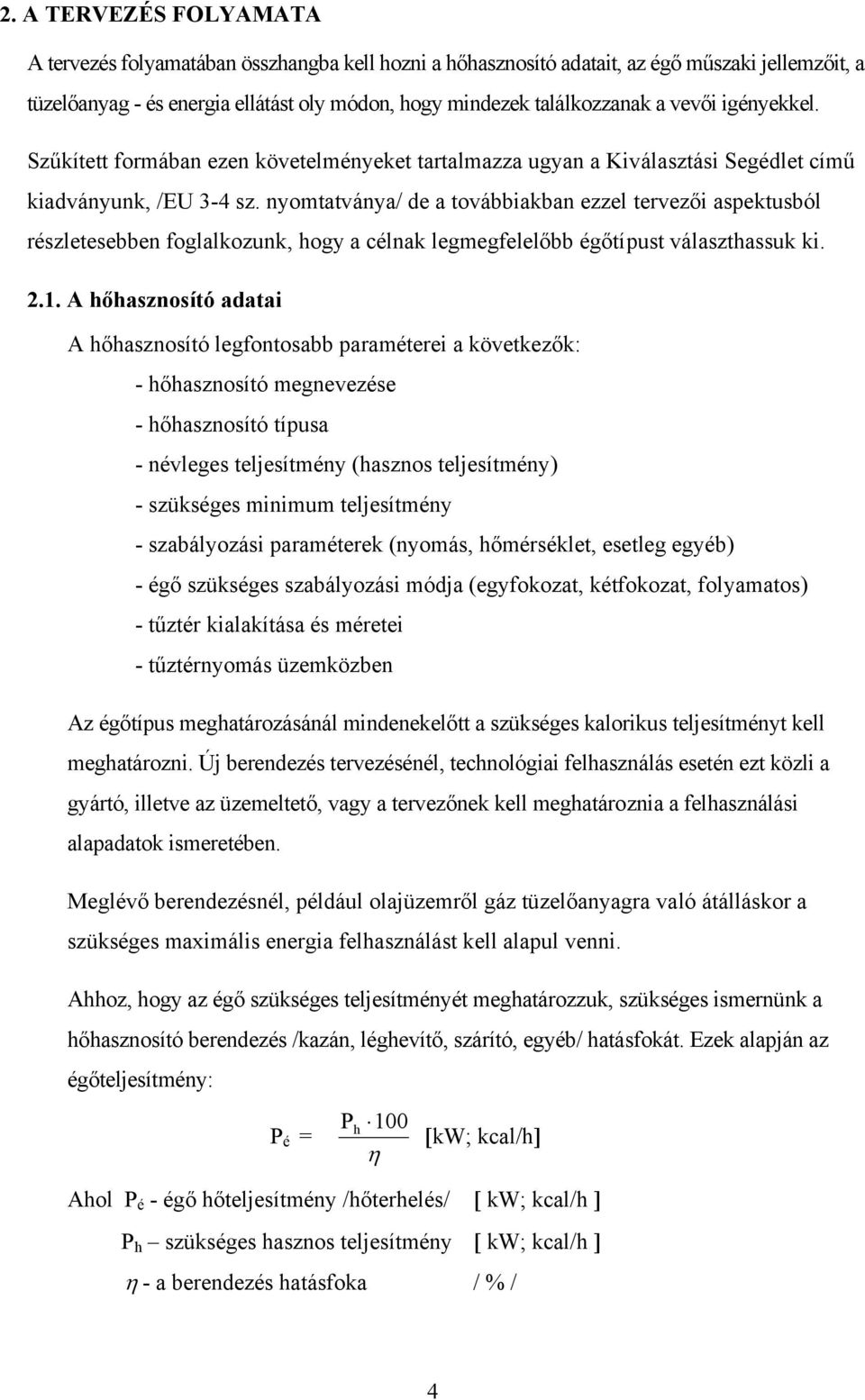 2. A TERVEZÉS FOLYAMATA

A tervezés folyamatában összhangba kell hozni a hőhasznosító adatait, az égő műszaki jellemzőit, a tüzelőanyag - és energia ellátást oly módon, hogy mindezek találkozzanak a vevői igényekkel.

Szűkített formában ezen követelményeket tartalmazza ugyan a Kiválasztási Segédlet című kiadványunk, /EU 3-4 sz. nyomtatványa/ de a továbbiakban ezzel tervezői aspektusból részletesebben foglalkozunk, hogy a célnak legmegfelelőbb égőtípust választhassuk ki.

2.1. A hőhasznosító adatai

A hőhasznosító legfontosabb paraméterei a következők:
- hőhasznosító megnevezése
- hőhasznosító típusa
- névleges teljesítmény (hasznos teljesítmény)
- szükséges minimum teljesítmény
- szabályozási paraméterek (nyomás, hőmérséklet, esetleg egyéb)
- égő szükséges szabályozási módja (egyfokozat, kétfokozat, folyamatos)
- tűztér kialakítása és méretei
- tűztérnyomás üzemközben

Az égőtípus meghatározásánál mindenekelőtt a szükséges kalorikus teljesítményt kell meghatározni. Új berendezés tervezésénél, technológiai felhasználás esetén ezt közli a gyártó, illetve az üzemeltető, vagy a tervezőnek kell meghatároznia a felhasználási alapadatok ismeretében.

Meglévő berendezésnél, például olajüzemről gáz tüzelőanyagra való átálláskor a szükséges maximális energia felhasználást kell alapul venni.

Ahhoz, hogy az égő szükséges teljesítményét meghatározzuk, szükséges ismernünk a hőhasznosító berendezés /kazán, léghevítő, szárító, egyéb/ hatásfokát. Ezek alapján az égőteljesítmény:

$P_é = \frac{P_h \cdot 100}{\eta}$ [kW; kcal/h]

Ahol $P_é$ - égő hőteljesítmény /hőterhelés/ [ kW; kcal/h ]
$P_h$ – szükséges hasznos teljesítmény [ kW; kcal/h ]
$\eta$ - a berendezés hatásfoka / % /

4